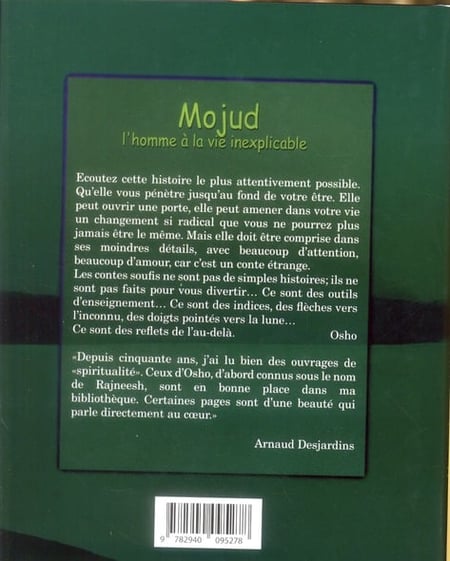 Mojud
l'homme à la vie inexplicable

Ecoutez cette histoire le plus attentivement possible. Qu'elle vous pénètre jusqu'au fond de votre être. Elle peut ouvrir une porte, elle peut amener dans votre vie un changement si radical que vous ne pourrez plus jamais être le même. Mais elle doit être comprise dans ses moindres détails, avec beaucoup d'attention, beaucoup d'amour, car c'est un conte étrange.
Les contes soufis ne sont pas de simples histoires; ils ne sont pas faits pour vous divertir… Ce sont des outils d'enseignement… Ce sont des indices, des flèches vers l'inconnu, des doigts pointés vers la lune…
Ce sont des reflets de l'au-delà. Osho

«Depuis cinquante ans, j'ai lu bien des ouvrages de «spiritualité». Ceux d'Osho, d'abord connus sous le nom de Rajneesh, sont en bonne place dans ma bibliothèque. Certaines pages sont d'une beauté qui parle directement au cœur.»

Arnaud Desjardins

9 782940 095278